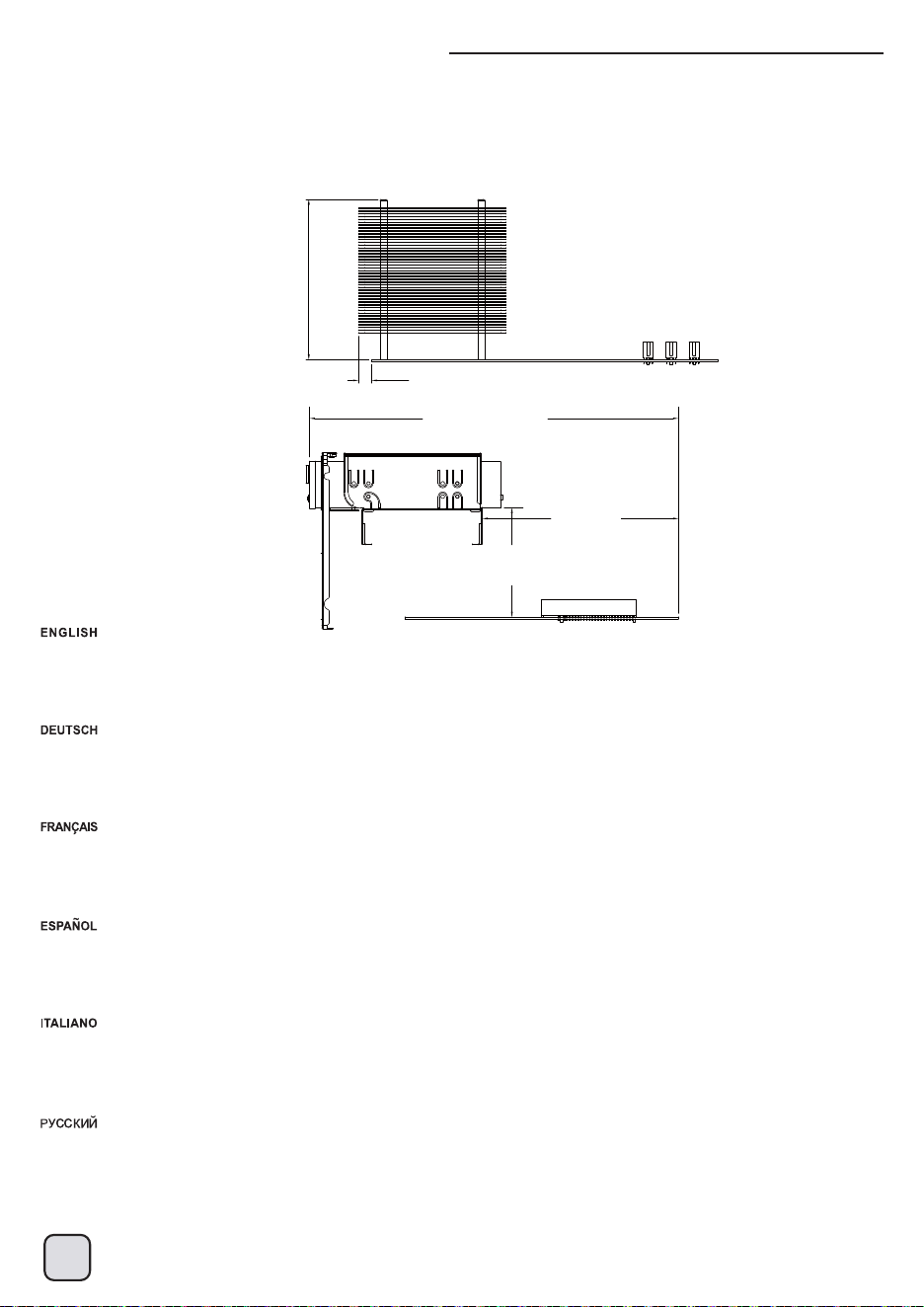 ENGLISH

DEUTSCH

FRANÇAIS

ESPAÑOL

ITALIANO

РУССКИЙ